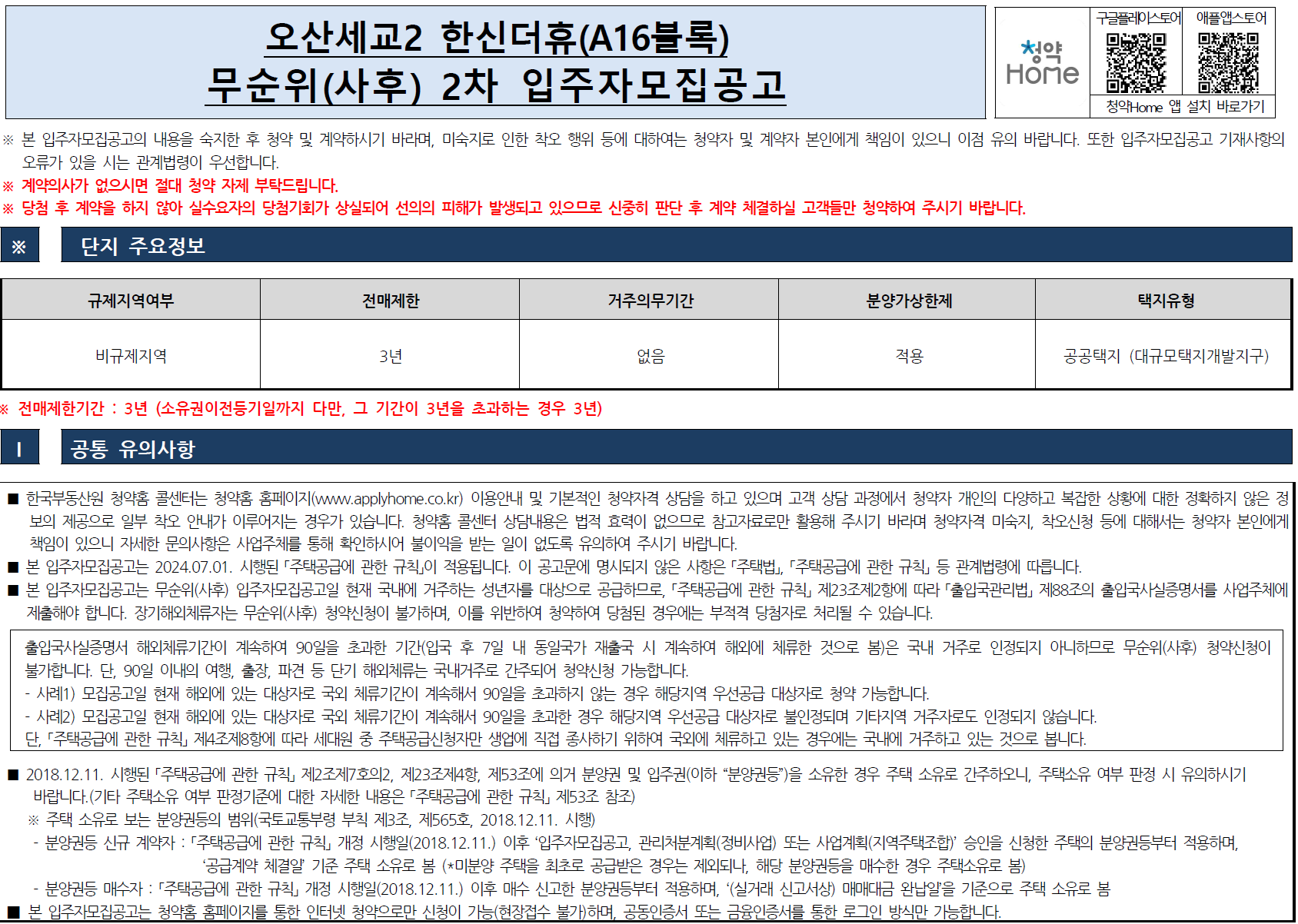 오산세교2 한신더휴(A16블록)
무순위(사후) 2차 입주자모집공고

청약 Home

구글플레이스토어 애플앱스토어

청약Home 앱 설치 바로가기

※ 본 입주자모집공고의 내용을 숙지한 후 청약 및 계약하시기 바라며, 미숙지로 인한 착오 행위 등에 대하여는 청약자 및 계약자 본인에게 책임이 있으니 이점 유의 바랍니다. 또한 입주자모집공고 기재사항의 오류가 있을 시는 관계법령이 우선합니다.

※ 계약의사가 없으시면 절대 청약 자제 부탁드립니다.

※ 당첨 후 계약을 하지 않아 실수요자의 당첨기회가 상실되어 선의의 피해가 발생되고 있으므로 신중히 판단 후 계약 체결하실 고객들만 청약하여 주시기 바랍니다.

※ 단지 주요정보

| 규제지역여부 | 전매제한 | 거주의무기간 | 분양가상한제 | 택지유형 |
|---|---|---|---|---|
| 비규제지역 | 3년 | 없음 | 적용 | 공공택지 (대규모택지개발지구) |

※ 전매제한기간 : 3년 (소유권이전등기일까지 다만, 그 기간이 3년을 초과하는 경우 3년)

I 공통 유의사항

■ 한국부동산원 청약홈 콜센터는 청약홈 홈페이지(www.applyhome.co.kr) 이용안내 및 기본적인 청약자격 상담을 하고 있으며 고객 상담 과정에서 청약자 개인의 다양하고 복잡한 상황에 대한 정확하지 않은 정보의 제공으로 일부 착오 안내가 이루어지는 경우가 있습니다. 청약홈 콜센터 상담내용은 법적 효력이 없으므로 참고자료로만 활용해 주시기 바라며 청약자격 미숙지, 착오신청 등에 대해서는 청약자 본인에게 책임이 있으니 자세한 문의사항은 사업주체를 통해 확인하시어 불이익을 받는 일이 없도록 유의하여 주시기 바랍니다.
■ 본 입주자모집공고는 2024.07.01. 시행된 「주택공급에 관한 규칙」이 적용됩니다. 이 공고문에 명시되지 않은 사항은 「주택법」, 「주택공급에 관한 규칙」 등 관계법령에 따릅니다.
■ 본 입주자모집공고는 무순위(사후) 입주자모집공고일 현재 국내에 거주하는 성년자를 대상으로 공급하므로, 「주택공급에 관한 규칙」 제23조제2항에 따라 「출입국관리법」 제88조의 출입국사실증명서를 사업주체에 제출해야 합니다. 장기해외체류자는 무순위(사후) 청약신청이 불가하며, 이를 위반하여 청약하여 당첨된 경우에는 부적격 당첨자로 처리될 수 있습니다.

출입국사실증명서 해외체류기간이 계속하여 90일을 초과한 기간(입국 후 7일 내 동일국가 재출국 시 계속하여 해외에 체류한 것으로 봄)은 국내 거주로 인정되지 아니하므로 무순위(사후) 청약신청이 불가합니다. 단, 90일 이내의 여행, 출장, 파견 등 단기 해외체류는 국내거주로 간주되어 청약신청 가능합니다.
- 사례1) 모집공고일 현재 해외에 있는 대상자로 국외 체류기간이 계속해서 90일을 초과하지 않는 경우 해당지역 우선공급 대상자로 청약 가능합니다.
- 사례2) 모집공고일 현재 해외에 있는 대상자로 국외 체류기간이 계속해서 90일을 초과한 경우 해당지역 우선공급 대상자로 불인정되며 기타지역 거주자로도 인정되지 않습니다.
단, 「주택공급에 관한 규칙」 제4조제8항에 따라 세대원 중 주택공급신청자만 생업에 직접 종사하기 위하여 국외에 체류하고 있는 경우에는 국내에 거주하고 있는 것으로 봅니다.

■ 2018.12.11. 시행된 「주택공급에 관한 규칙」 제2조제7호의2, 제23조제4항, 제53조에 의거 분양권 및 입주권(이하 "분양권등")을 소유한 경우 주택 소유로 간주하오니, 주택소유 여부 판정 시 유의하시기 바랍니다.(기타 주택소유 여부 판정기준에 대한 자세한 내용은 「주택공급에 관한 규칙」 제53조 참조)
※ 주택 소유로 보는 분양권등의 범위(국토교통부령 부칙 제3조, 제565호, 2018.12.11. 시행)
- 분양권등 신규 계약자 : 「주택공급에 관한 규칙」 개정 시행일(2018.12.11.) 이후 '입주자모집공고, 관리처분계획(정비사업) 또는 사업계획(지역주택조합)' 승인을 신청한 주택의 분양권등부터 적용하며, '공급계약 체결일' 기준 주택 소유로 봄 (*미분양 주택을 최초로 공급받은 경우는 제외되나, 해당 분양권등을 매수한 경우 주택소유로 봄)
- 분양권등 매수자 : 「주택공급에 관한 규칙」 개정 시행일(2018.12.11.) 이후 매수 신고한 분양권등부터 적용하며, '(실거래 신고서상) 매매대금 완납일'을 기준으로 주택 소유로 봄
■ 본 입주자모집공고는 청약홈 홈페이지를 통한 인터넷 청약으로만 신청이 가능(현장접수 불가)하며, 공동인증서 또는 금융인증서를 통한 로그인 방식만 가능합니다.